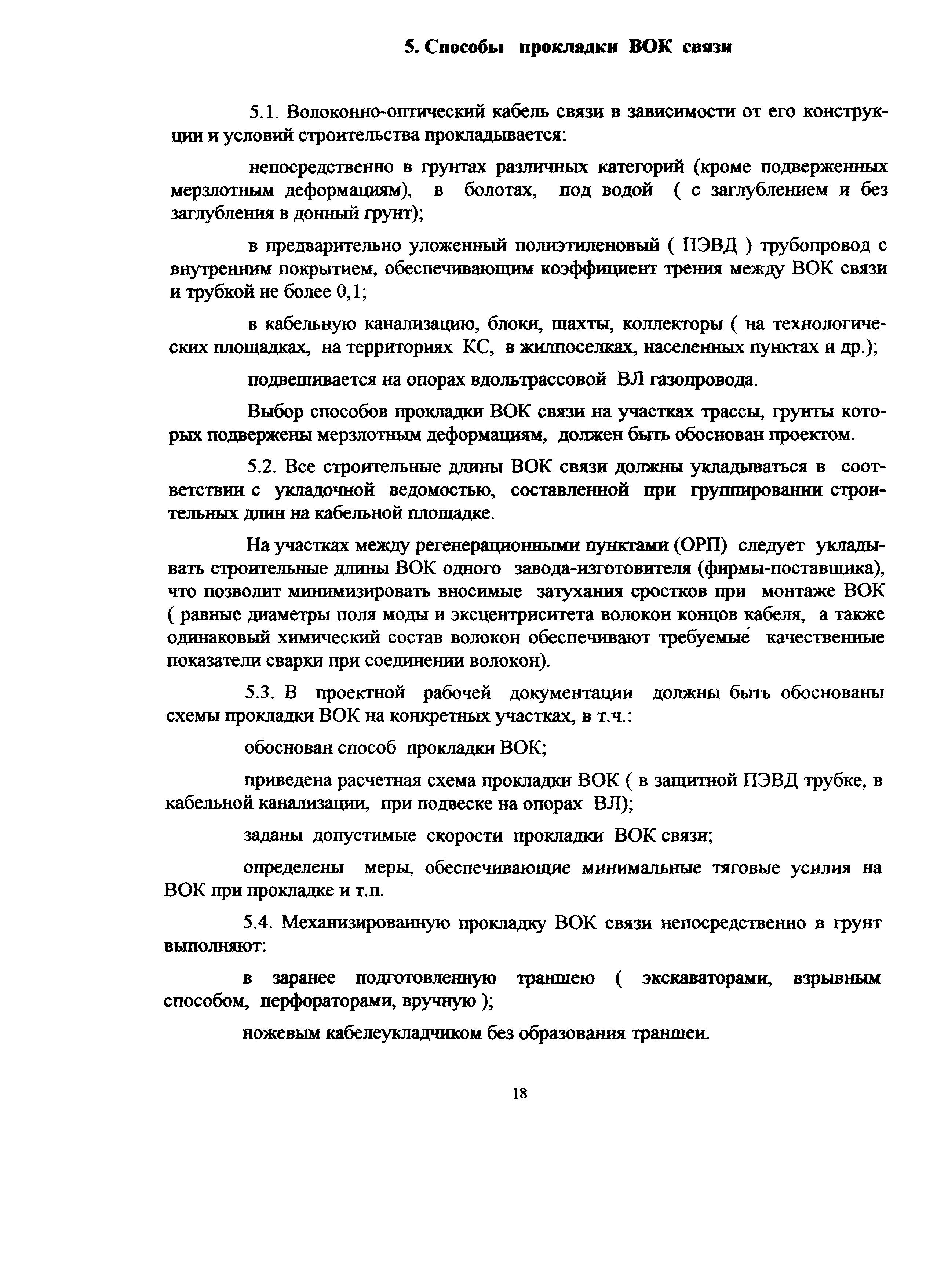 5. Способы прокладки ВОК связи

5.1. Волоконно-оптический кабель связи в зависимости от его конструкции и условий строительства прокладывается:

непосредственно в грунтах различных категорий (кроме подверженных мерзлотным деформациям), в болотах, под водой ( с заглублением и без заглубления в донный грунт);

в предварительно уложенный полиэтиленовый ( ПЭВД ) трубопровод с внутренним покрытием, обеспечивающим коэффициент трения между ВОК связи и трубкой не более 0,1;

в кабельную канализацию, блоки, шахты, коллекторы ( на технологических площадках, на территориях КС, в жилпоселках, населенных пунктах и др.);

подвешивается на опорах вдольтрассовой ВЛ газопровода.

Выбор способов прокладки ВОК связи на участках трассы, грунты которых подвержены мерзлотным деформациям, должен быть обоснован проектом.

5.2. Все строительные длины ВОК связи должны укладываться в соответствии с укладочной ведомостью, составленной при группировании строительных длин на кабельной площадке.

На участках между регенерационными пунктами (ОРП) следует укладывать строительные длины ВОК одного завода-изготовителя (фирмы-поставщика), что позволит минимизировать вносимые затухания сростков при монтаже ВОК ( равные диаметры поля моды и эксцентриситета волокон концов кабеля, а также одинаковый химический состав волокон обеспечивают требуемые качественные показатели сварки при соединении волокон).

5.3. В проектной рабочей документации должны быть обоснованы схемы прокладки ВОК на конкретных участках, в т.ч.:

обоснован способ прокладки ВОК;

приведена расчетная схема прокладки ВОК ( в защитной ПЭВД трубке, в кабельной канализации, при подвеске на опорах ВЛ);

заданы допустимые скорости прокладки ВОК связи;

определены меры, обеспечивающие минимальные тяговые усилия на ВОК при прокладке и т.п.

5.4. Механизированную прокладку ВОК связи непосредственно в грунт выполняют:

в заранее подготовленную траншею ( экскаваторами, взрывным способом, перфораторами, вручную );

ножевым кабелеукладчиком без образования траншеи.

18